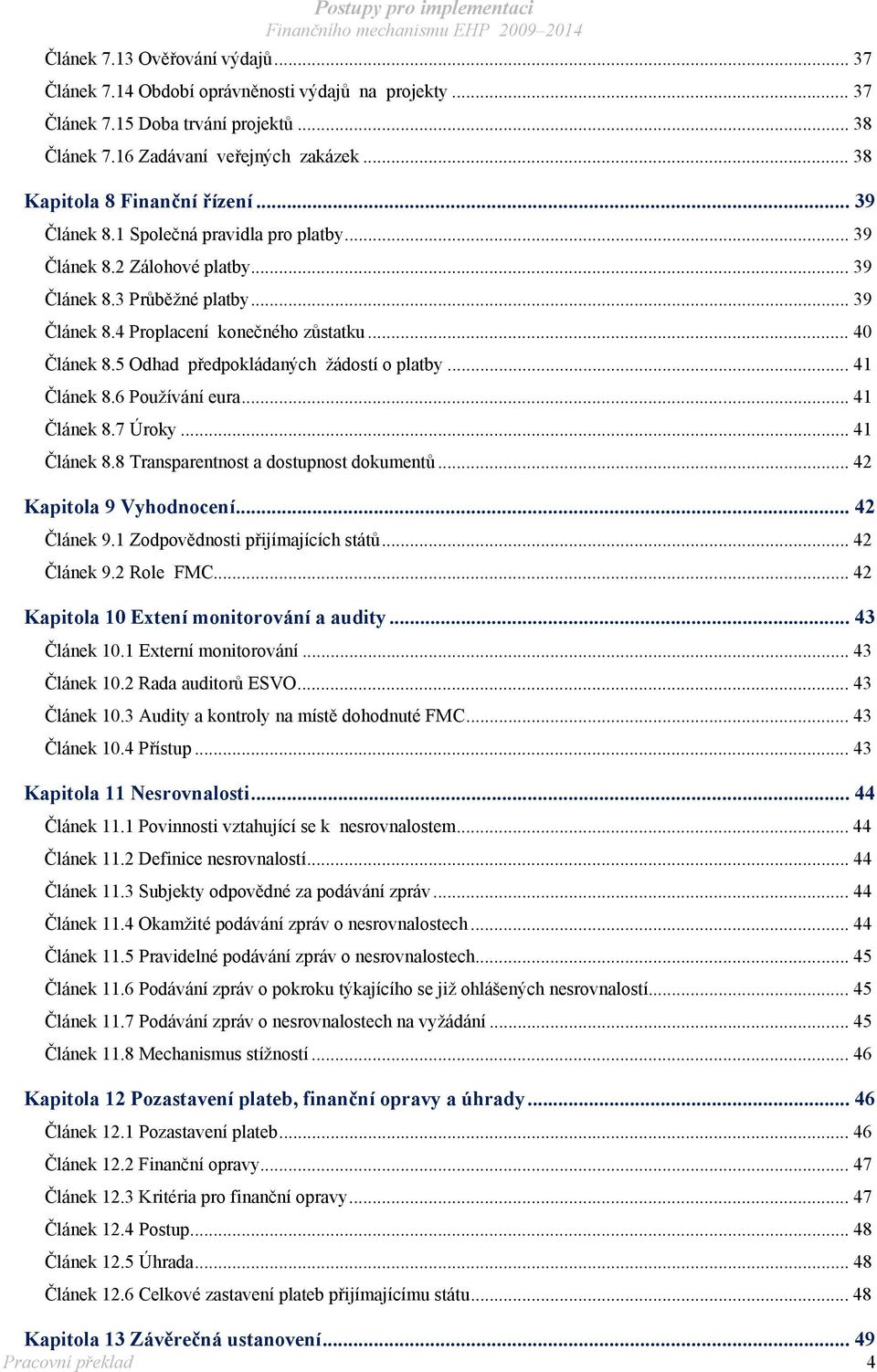 Postupy pro implementaci
Finančního mechanismu EHP 2009–2014

Článek 7.13 Ověřování výdajů ... 37
Článek 7.14 Období oprávněnosti výdajů na projekty ... 37
Článek 7.15 Doba trvání projektů ... 38
Článek 7.16 Zadávaní veřejných zakázek ... 38

Kapitola 8 Finanční řízení ... 39
Článek 8.1 Společná pravidla pro platby ... 39
Článek 8.2 Zálohové platby ... 39
Článek 8.3 Průběžné platby ... 39
Článek 8.4 Proplacení konečného zůstatku ... 40
Článek 8.5 Odhad předpokládaných žádostí o platby ... 41
Článek 8.6 Používání eura ... 41
Článek 8.7 Úroky ... 41
Článek 8.8 Transparentnost a dostupnost dokumentů ... 42

Kapitola 9 Vyhodnocení ... 42
Článek 9.1 Zodpovědnosti přijímajících států ... 42
Článek 9.2 Role FMC ... 42

Kapitola 10 Extení monitorování a audity ... 43
Článek 10.1 Externí monitorování ... 43
Článek 10.2 Rada auditorů ESVO ... 43
Článek 10.3 Audity a kontroly na místě dohodnuté FMC ... 43
Článek 10.4 Přístup ... 43

Kapitola 11 Nesrovnalosti ... 44
Článek 11.1 Povinnosti vztahující se k nesrovnalostem ... 44
Článek 11.2 Definice nesrovnalostí ... 44
Článek 11.3 Subjekty odpovědné za podávání zpráv ... 44
Článek 11.4 Okamžité podávání zpráv o nesrovnalostech ... 44
Článek 11.5 Pravidelné podávání zpráv o nesrovnalostech ... 45
Článek 11.6 Podávání zpráv o pokroku týkajícího se již ohlášených nesrovnalostí ... 45
Článek 11.7 Podávání zpráv o nesrovnalostech na vyžádání ... 45
Článek 11.8 Mechanismus stížností ... 46

Kapitola 12 Pozastavení plateb, finanční opravy a úhrady ... 46
Článek 12.1 Pozastavení plateb ... 46
Článek 12.2 Finanční opravy ... 47
Článek 12.3 Kritéria pro finanční opravy ... 47
Článek 12.4 Postup ... 48
Článek 12.5 Úhrada ... 48
Článek 12.6 Celkové zastavení plateb přijímajícímu státu ... 48

Kapitola 13 Závěrečná ustanovení ... 49
Pracovní překlad
4